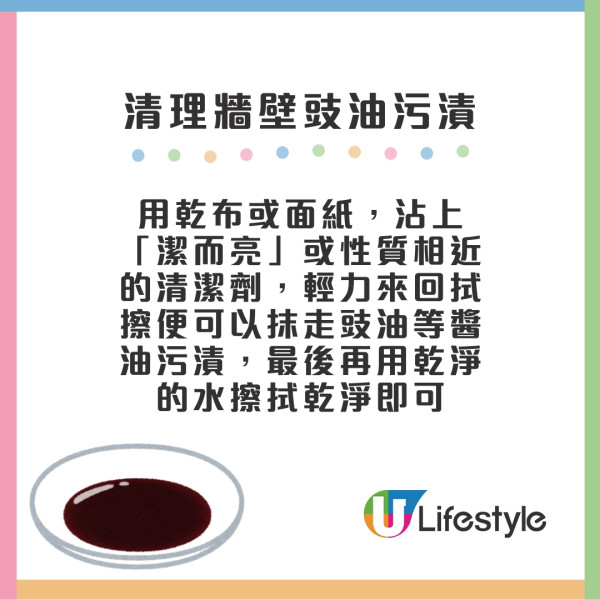 清理牆壁豉油污漬

用乾布或面紙，沾上「潔而亮」或性質相近的清潔劑，輕力來回拭擦便可以抹走豉油等醬油污漬，最後再用乾淨的水擦拭乾淨即可

U Lifestyle